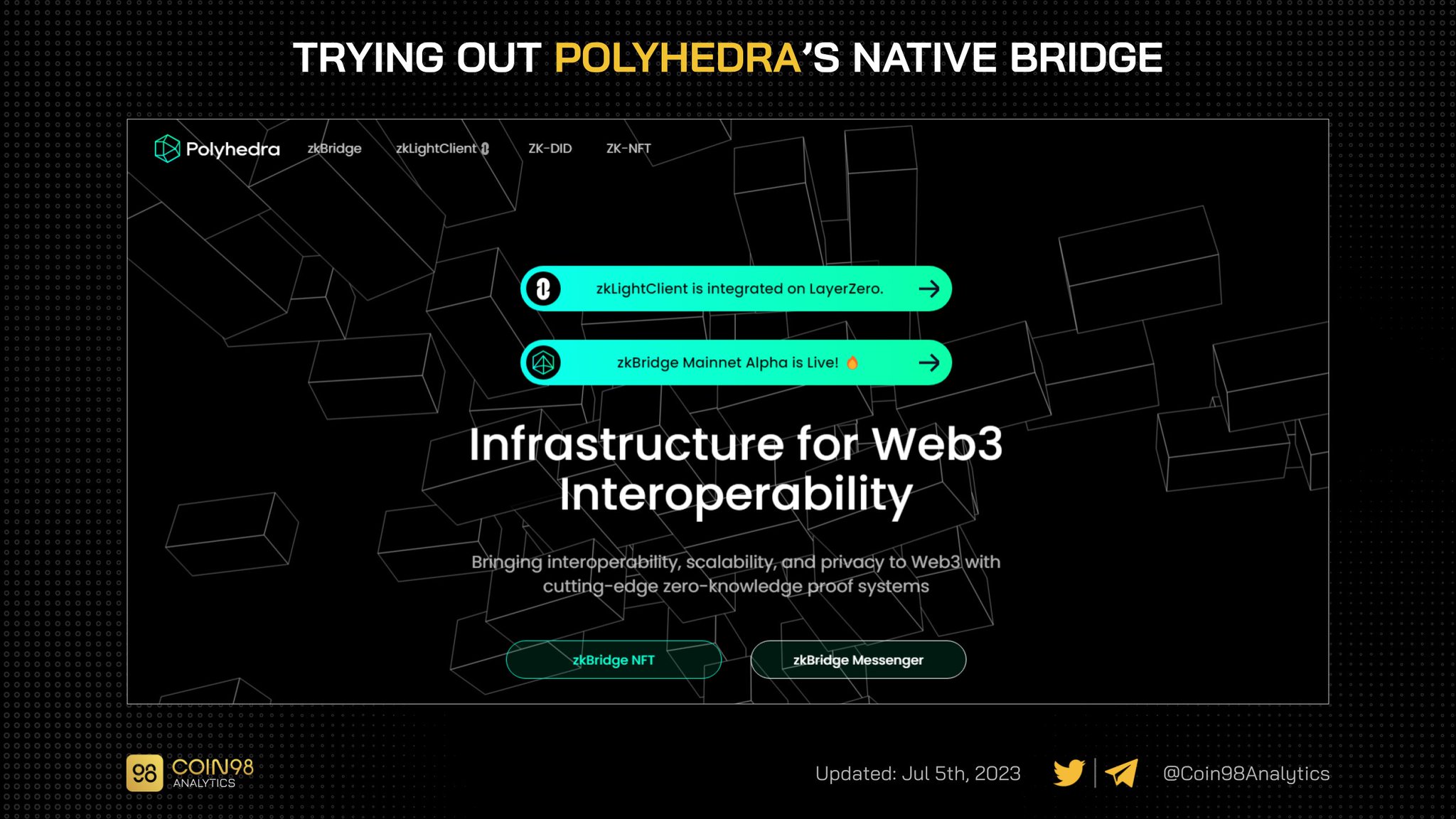 TRYING OUT POLYHEDRA'S NATIVE BRIDGE

Polyhedra zkBridge zkLightClient ZK-DID ZK-NFT

zkLightClient is integrated on LayerZero.

zkBridge Mainnet Alpha is Live!

Infrastructure for Web3 Interoperability

Bringing interoperability, scalability, and privacy to Web3 with cutting-edge zero-knowledge proof systems

zkBridge NFT

zkBridge Messenger

98 COIN98 ANALYTICS

Updated: Jul 5th, 2023

@Coin98Analytics